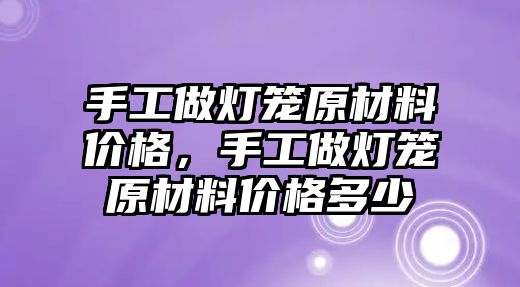 手工做灯笼原材料价格，手工做灯笼原材料价格多少